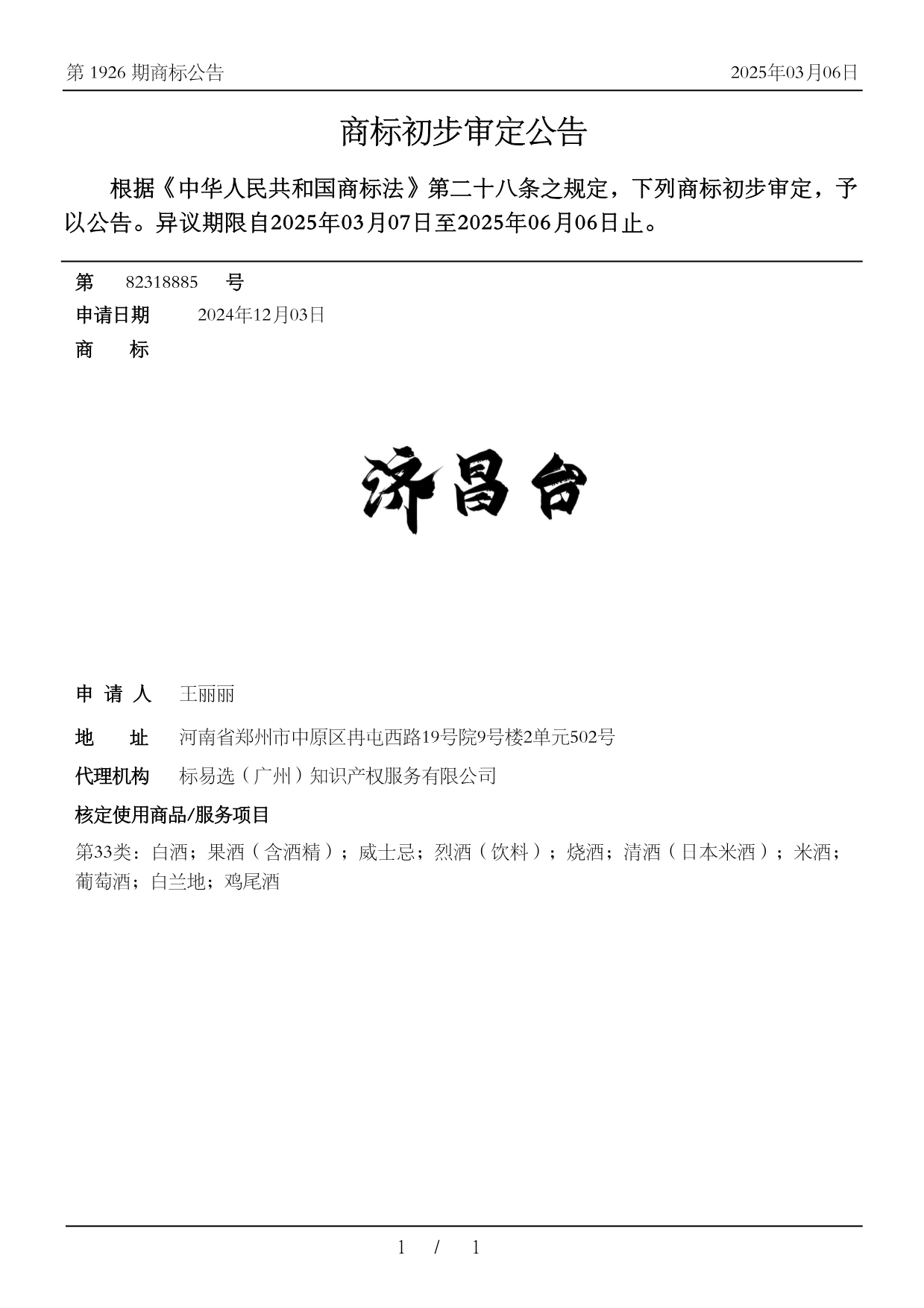 第 1926 期商标公告 2025年03月06日

商标初步审定公告

根据《中华人民共和国商标法》第二十八条之规定，下列商标初步审定，予以公告。异议期限自2025年03月07日至2025年06月06日止。

第 82318885 号

申请日期 2024年12月03日

商 标

济昌台

申 请 人 王丽丽

地 址 河南省郑州市中原区冉屯西路19号院9号楼2单元502号

代理机构 标易选（广州）知识产权服务有限公司

核定使用商品/服务项目

第33类：白酒；果酒（含酒精）；威士忌；烈酒（饮料）；烧酒；清酒（日本米酒）；米酒；葡萄酒；白兰地；鸡尾酒

1 / 1